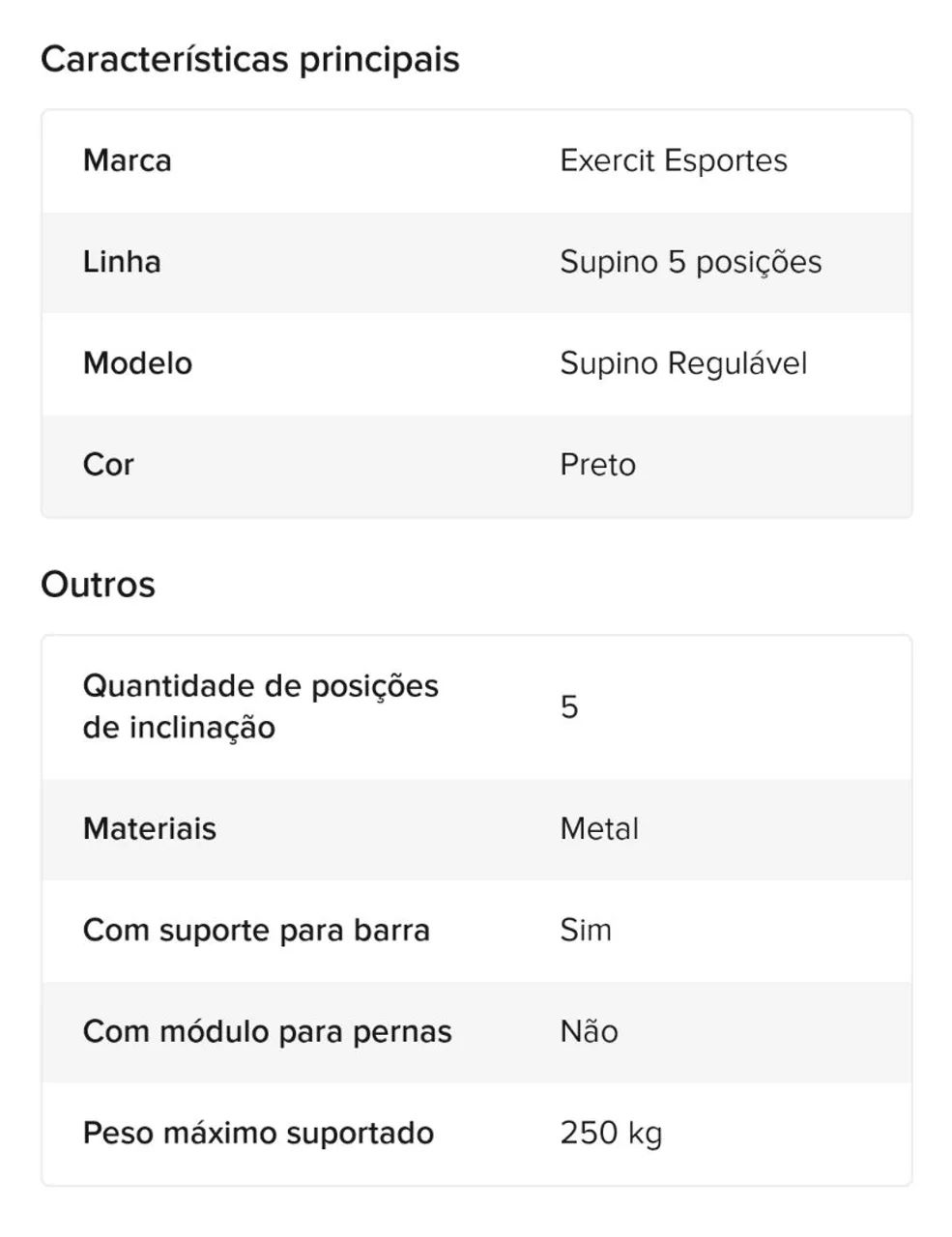 Características principais

| | |
|---|---|
| Marca | Exercit Esportes |
| Linha | Supino 5 posições |
| Modelo | Supino Regulável |
| Cor | Preto |

Outros

| | |
|---|---|
| Quantidade de posições de inclinação | 5 |
| Materiais | Metal |
| Com suporte para barra | Sim |
| Com módulo para pernas | Não |
| Peso máximo suportado | 250 kg |